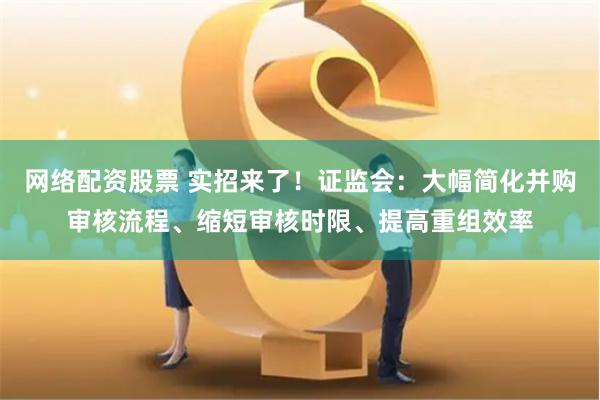 网络配资股票 实招来了！证监会：大幅简化并购审核流程、缩短审核时限、提高重组效率